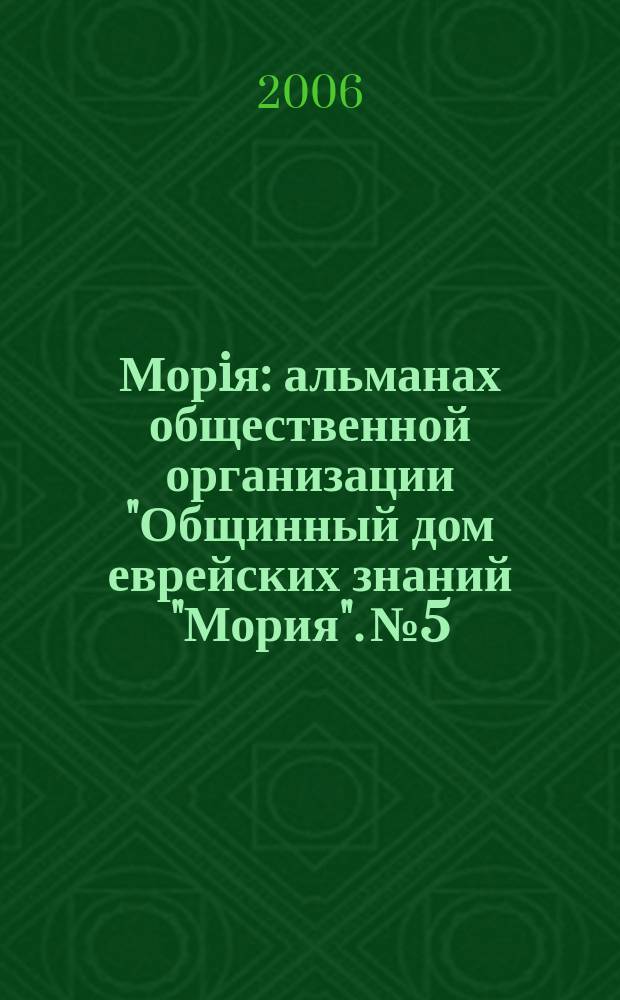 2006

Морія: альманах общественной организации "Общинный дом еврейских знаний "Мория". №5